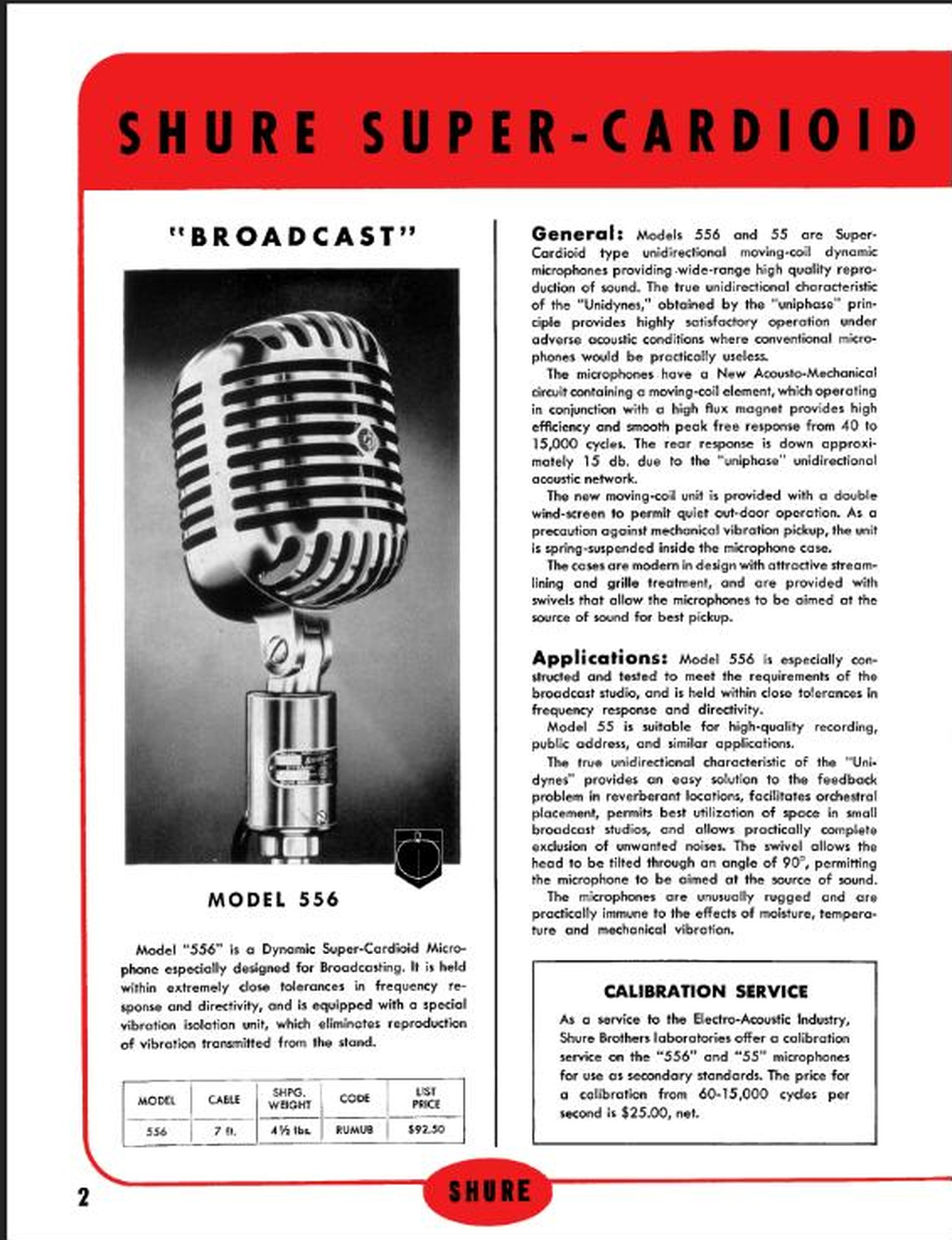 SHURE SUPER-CARDIOID

"BROADCAST"

MODEL 556

Model "556" is a Dynamic Super-Cardioid Microphone especially designed for Broadcasting. It is held within extremely close tolerances in frequency response and directivity, and is equipped with a special vibration isolation unit, which eliminates reproduction of vibration transmitted from the stand.

| MODEL | CABLE | SHPG. WEIGHT | CODE | LIST PRICE |
|---|---|---|---|---|
| 556 | 7 ft. | 4½ lbs. | RUMUB | $92.50 |

General: Models 556 and 55 are Super-Cardioid type unidirectional moving-coil dynamic microphones providing wide-range high quality reproduction of sound. The true unidirectional characteristic of the "Unidynes," obtained by the "uniphase" principle provides highly satisfactory operation under adverse acoustic conditions where conventional microphones would be practically useless.

The microphones have a New Acousto-Mechanical circuit containing a moving-coil element, which operating in conjunction with a high flux magnet provides high efficiency and smooth peak free response from 40 to 15,000 cycles. The rear response is down approximately 15 db. due to the "uniphase" unidirectional acoustic network.

The new moving-coil unit is provided with a double wind-screen to permit quiet out-door operation. As a precaution against mechanical vibration pickup, the unit is spring-suspended inside the microphone case.

The cases are modern in design with attractive streamlining and grille treatment, and are provided with swivels that allow the microphones to be aimed at the source of sound for best pickup.

Applications: Model 556 is especially constructed and tested to meet the requirements of the broadcast studio, and is held within close tolerances in frequency response and directivity.

Model 55 is suitable for high-quality recording, public address, and similar applications.

The true unidirectional characteristic of the "Unidynes" provides an easy solution to the feedback problem in reverberant locations, facilitates orchestral placement, permits best utilization of space in small broadcast studios, and allows practically complete exclusion of unwanted noises. The swivel allows the head to be tilted through an angle of 90°, permitting the microphone to be aimed at the source of sound.

The microphones are unusually rugged and are practically immune to the effects of moisture, temperature and mechanical vibration.

CALIBRATION SERVICE

As a service to the Electro-Acoustic Industry, Shure Brothers laboratories offer a calibration service on the "556" and "55" microphones for use as secondary standards. The price for a calibration from 60-15,000 cycles per second is $25.00, net.

2

SHURE